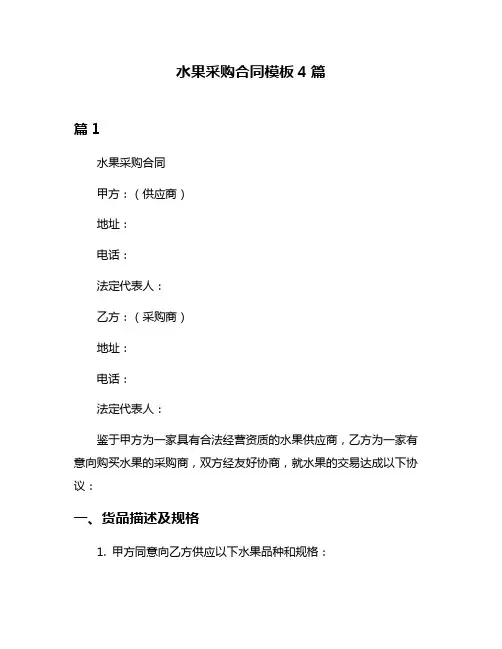 水果采购合同模板 4 篇

篇 1

水果采购合同

甲方：（供应商）

地址：

电话：

法定代表人：

乙方：（采购商）

地址：

电话：

法定代表人：

鉴于甲方为一家具有合法经营资质的水果供应商，乙方为一家有意向购买水果的采购商，双方经友好协商，就水果的交易达成以下协议：

一、货品描述及规格

1. 甲方同意向乙方供应以下水果品种和规格：